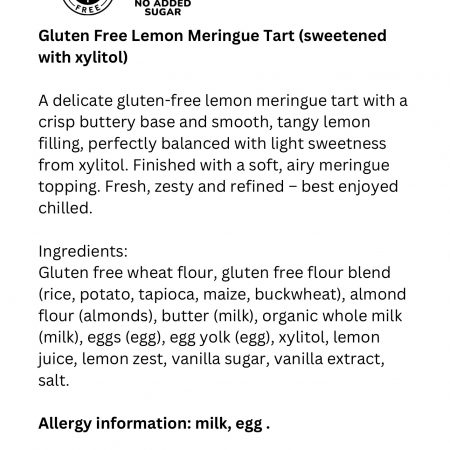 FREE

NO ADDED SUGAR

Gluten Free Lemon Meringue Tart (sweetened with xylitol)

A delicate gluten-free lemon meringue tart with a crisp buttery base and smooth, tangy lemon filling, perfectly balanced with light sweetness from xylitol. Finished with a soft, airy meringue topping. Fresh, zesty and refined – best enjoyed chilled.

Ingredients:
Gluten free wheat flour, gluten free flour blend (rice, potato, tapioca, maize, buckwheat), almond flour (almonds), butter (milk), organic whole milk (milk), eggs (egg), egg yolk (egg), xylitol, lemon juice, lemon zest, vanilla sugar, vanilla extract, salt.

Allergy information: milk, egg .